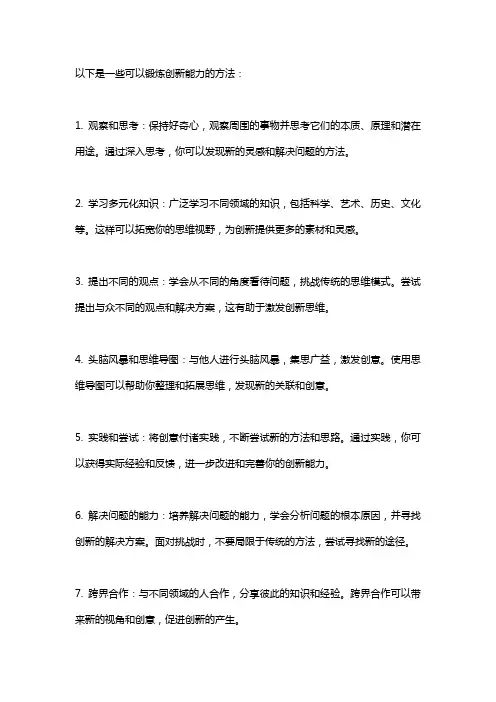 以下是一些可以锻炼创新能力的方法：

1. 观察和思考：保持好奇心，观察周围的事物并思考它们的本质、原理和潜在用途。通过深入思考，你可以发现新的灵感和解决问题的方法。

2. 学习多元化知识：广泛学习不同领域的知识，包括科学、艺术、历史、文化等。这样可以拓宽你的思维视野，为创新提供更多的素材和灵感。

3. 提出不同的观点：学会从不同的角度看待问题，挑战传统的思维模式。尝试提出与众不同的观点和解决方案，这有助于激发创新思维。

4. 头脑风暴和思维导图：与他人进行头脑风暴，集思广益，激发创意。使用思维导图可以帮助你整理和拓展思维，发现新的关联和创意。

5. 实践和尝试：将创意付诸实践，不断尝试新的方法和思路。通过实践，你可以获得实际经验和反馈，进一步改进和完善你的创新能力。

6. 解决问题的能力：培养解决问题的能力，学会分析问题的根本原因，并寻找创新的解决方案。面对挑战时，不要局限于传统的方法，尝试寻找新的途径。

7. 跨界合作：与不同领域的人合作，分享彼此的知识和经验。跨界合作可以带来新的视角和创意，促进创新的产生。